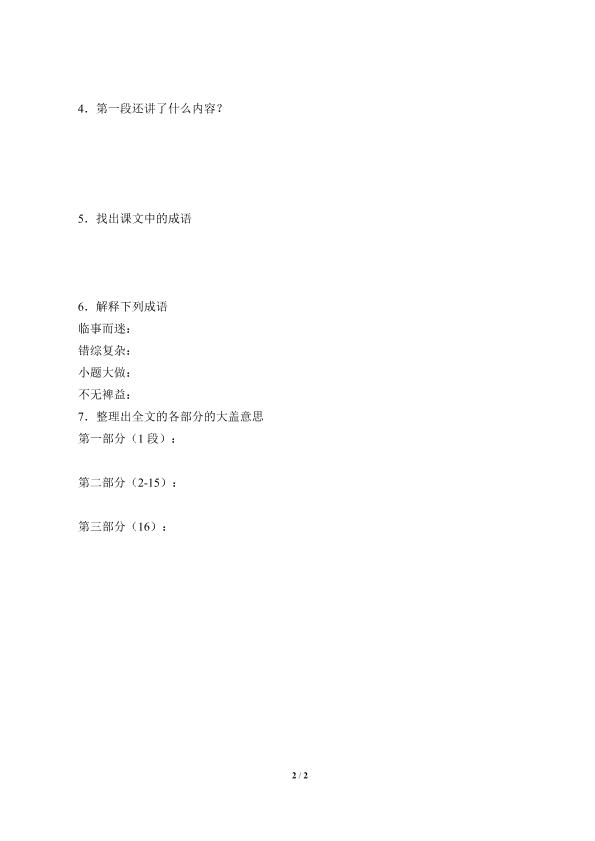 4.第一段还讲了什么内容?

5.找出课文中的成语

6.解释下列成语
临事而迷:
错综复杂:
小题大做:
不无裨益:
7.整理出全文的各部分的大盖意思
第一部分(1段):

第二部分(2-15):

第三部分(16):

2 / 2